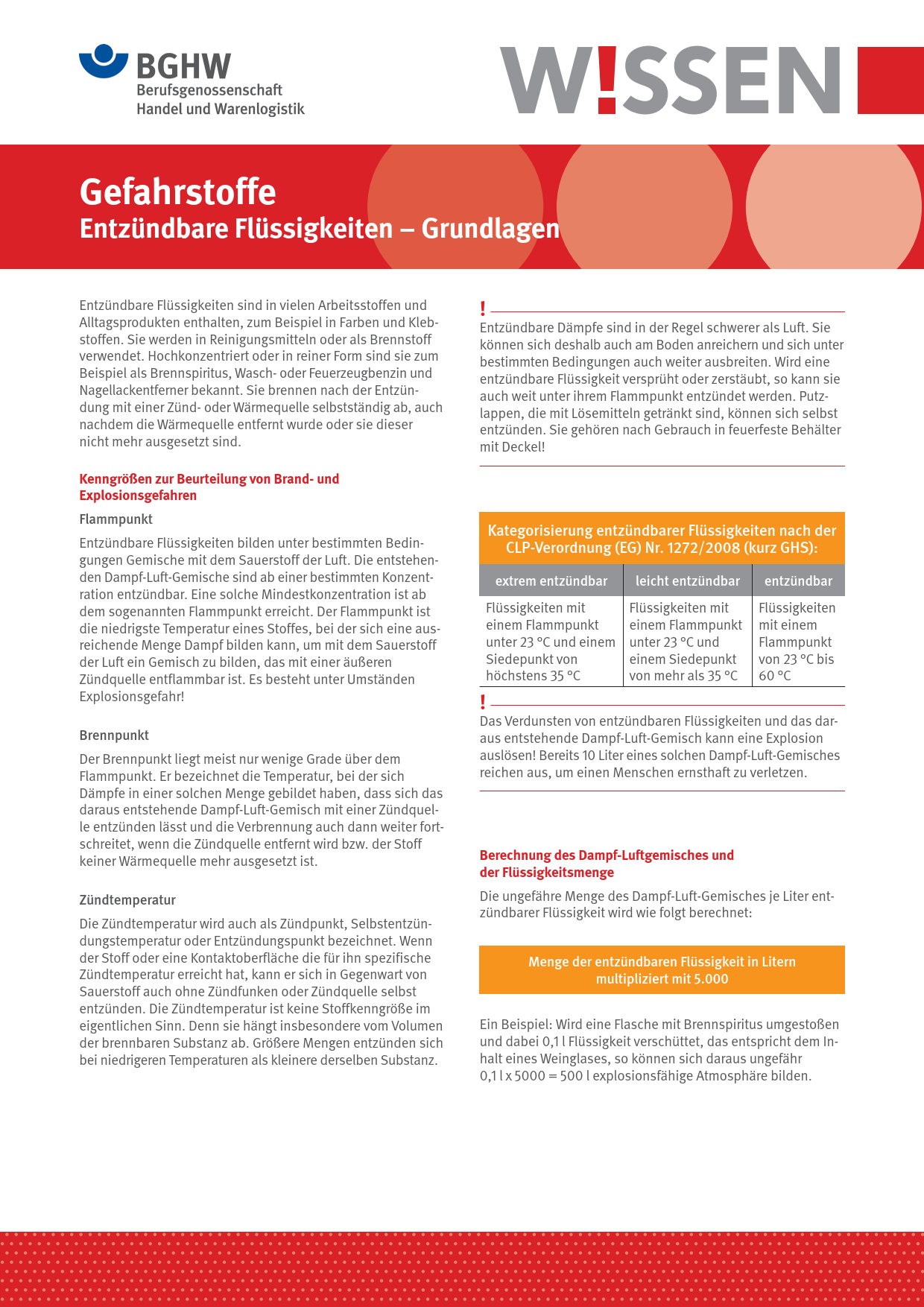 BGHW
Berufsgenossenschaft
Handel und Warenlogistik

W!SSEN

Gefahrstoffe
Entzündbare Flüssigkeiten – Grundlagen

Entzündbare Flüssigkeiten sind in vielen Arbeitsstoffen und Alltagsprodukten enthalten, zum Beispiel in Farben und Klebstoffen. Sie werden in Reinigungsmitteln oder als Brennstoff verwendet. Hochkonzentriert oder in reiner Form sind sie zum Beispiel als Brennspiritus, Wasch- oder Feuerzeugbenzin und Nagellackentferner bekannt. Sie brennen nach der Entzündung mit einer Zünd- oder Wärmequelle selbstständig ab, auch nachdem die Wärmequelle entfernt wurde oder sie dieser nicht mehr ausgesetzt sind.

Kenngrößen zur Beurteilung von Brand- und Explosionsgefahren

Flammpunkt

Entzündbare Flüssigkeiten bilden unter bestimmten Bedingungen Gemische mit dem Sauerstoff der Luft. Die entstehenden Dampf-Luft-Gemische sind ab einer bestimmten Konzentration entzündbar. Eine solche Mindestkonzentration ist ab dem sogenannten Flammpunkt erreicht. Der Flammpunkt ist die niedrigste Temperatur eines Stoffes, bei der sich eine ausreichende Menge Dampf bilden kann, um mit dem Sauerstoff der Luft ein Gemisch zu bilden, das mit einer äußeren Zündquelle entflammbar ist. Es besteht unter Umständen Explosionsgefahr!

Brennpunkt

Der Brennpunkt liegt meist nur wenige Grade über dem Flammpunkt. Er bezeichnet die Temperatur, bei der sich Dämpfe in einer solchen Menge gebildet haben, dass sich das daraus entstehende Dampf-Luft-Gemisch mit einer Zündquelle entzünden lässt und die Verbrennung auch dann weiter fortschreitet, wenn die Zündquelle entfernt wird bzw. der Stoff keiner Wärmequelle mehr ausgesetzt ist.

Zündtemperatur

Die Zündtemperatur wird auch als Zündpunkt, Selbstentzündungstemperatur oder Entzündungspunkt bezeichnet. Wenn der Stoff oder eine Kontaktoberfläche die für ihn spezifische Zündtemperatur erreicht hat, kann er sich in Gegenwart von Sauerstoff auch ohne Zündfunken oder Zündquelle selbst entzünden. Die Zündtemperatur ist keine Stoffkenngröße im eigentlichen Sinn. Denn sie hängt insbesondere vom Volumen der brennbaren Substanz ab. Größere Mengen entzünden sich bei niedrigeren Temperaturen als kleinere derselben Substanz.

!
Entzündbare Dämpfe sind in der Regel schwerer als Luft. Sie können sich deshalb auch am Boden anreichern und sich unter bestimmten Bedingungen auch weiter ausbreiten. Wird eine entzündbare Flüssigkeit versprüht oder zerstäubt, so kann sie auch weit unter ihrem Flammpunkt entzündet werden. Putzlappen, die mit Lösemitteln getränkt sind, können sich selbst entzünden. Sie gehören nach Gebrauch in feuerfeste Behälter mit Deckel!

Kategorisierung entzündbarer Flüssigkeiten nach der CLP-Verordnung (EG) Nr. 1272/2008 (kurz GHS):

| extrem entzündbar | leicht entzündbar | entzündbar |
|---|---|---|
| Flüssigkeiten mit einem Flammpunkt unter 23 °C und einem Siedepunkt von höchstens 35 °C | Flüssigkeiten mit einem Flammpunkt unter 23 °C und einem Siedepunkt von mehr als 35 °C | Flüssigkeiten mit einem Flammpunkt von 23 °C bis 60 °C |

!
Das Verdunsten von entzündbaren Flüssigkeiten und das daraus entstehende Dampf-Luft-Gemisch kann eine Explosion auslösen! Bereits 10 Liter eines solchen Dampf-Luft-Gemisches reichen aus, um einen Menschen ernsthaft zu verletzen.

Berechnung des Dampf-Luftgemisches und der Flüssigkeitsmenge

Die ungefähre Menge des Dampf-Luft-Gemisches je Liter entzündbarer Flüssigkeit wird wie folgt berechnet:

Menge der entzündbaren Flüssigkeit in Litern multipliziert mit 5.000

Ein Beispiel: Wird eine Flasche mit Brennspiritus umgestoßen und dabei 0,1 l Flüssigkeit verschüttet, das entspricht dem Inhalt eines Weinglases, so können sich daraus ungefähr 0,1 l x 5000 = 500 l explosionsfähige Atmosphäre bilden.